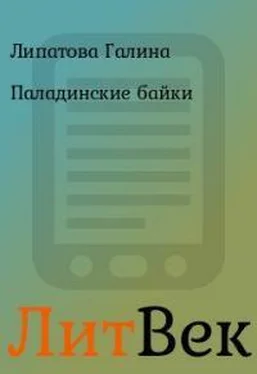 Липатова Галина

Паладинские байки

ЛитВек